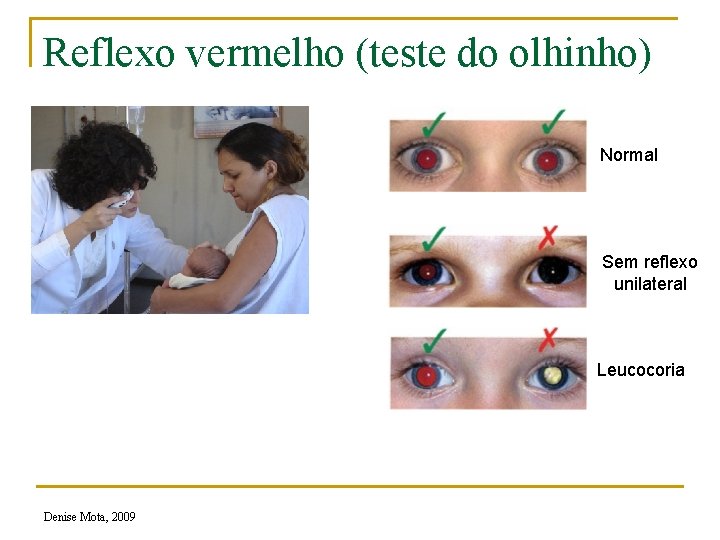 Reflexo vermelho (teste do olhinho)

Normal

Sem reflexo unilateral

Leucocoria

Denise Mota, 2009